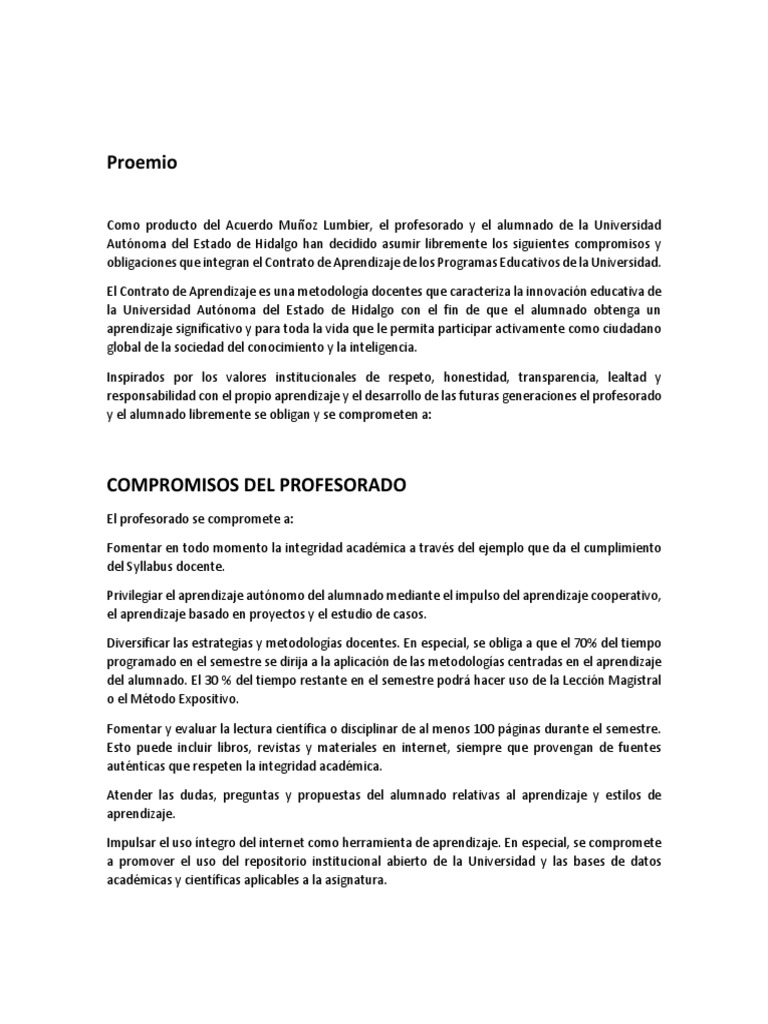 Proemio

Como producto del Acuerdo Muñoz Lumbier, el profesorado y el alumnado de la Universidad Autónoma del Estado de Hidalgo han decidido asumir libremente los siguientes compromisos y obligaciones que integran el Contrato de Aprendizaje de los Programas Educativos de la Universidad.

El Contrato de Aprendizaje es una metodología docentes que caracteriza la innovación educativa de la Universidad Autónoma del Estado de Hidalgo con el fin de que el alumnado obtenga un aprendizaje significativo y para toda la vida que le permita participar activamente como ciudadano global de la sociedad del conocimiento y la inteligencia.

Inspirados por los valores institucionales de respeto, honestidad, transparencia, lealtad y responsabilidad con el propio aprendizaje y el desarrollo de las futuras generaciones el profesorado y el alumnado libremente se obligan y se comprometen a:

COMPROMISOS DEL PROFESORADO

El profesorado se compromete a:

Fomentar en todo momento la integridad académica a través del ejemplo que da el cumplimiento del Syllabus docente.

Privilegiar el aprendizaje autónomo del alumnado mediante el impulso del aprendizaje cooperativo, el aprendizaje basado en proyectos y el estudio de casos.

Diversificar las estrategias y metodologías docentes. En especial, se obliga a que el 70% del tiempo programado en el semestre se dirija a la aplicación de las metodologías centradas en el aprendizaje del alumnado. El 30 % del tiempo restante en el semestre podrá hacer uso de la Lección Magistral o el Método Expositivo.

Fomentar y evaluar la lectura científica o disciplinar de al menos 100 páginas durante el semestre. Esto puede incluir libros, revistas y materiales en internet, siempre que provengan de fuentes auténticas que respeten la integridad académica.

Atender las dudas, preguntas y propuestas del alumnado relativas al aprendizaje y estilos de aprendizaje.

Impulsar el uso íntegro del internet como herramienta de aprendizaje. En especial, se compromete a promover el uso del repositorio institucional abierto de la Universidad y las bases de datos académicas y científicas aplicables a la asignatura.